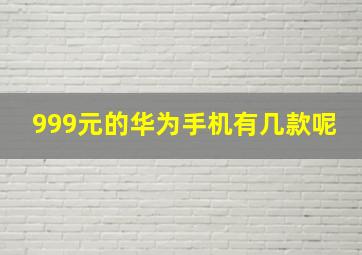 999元的华为手机有几款呢